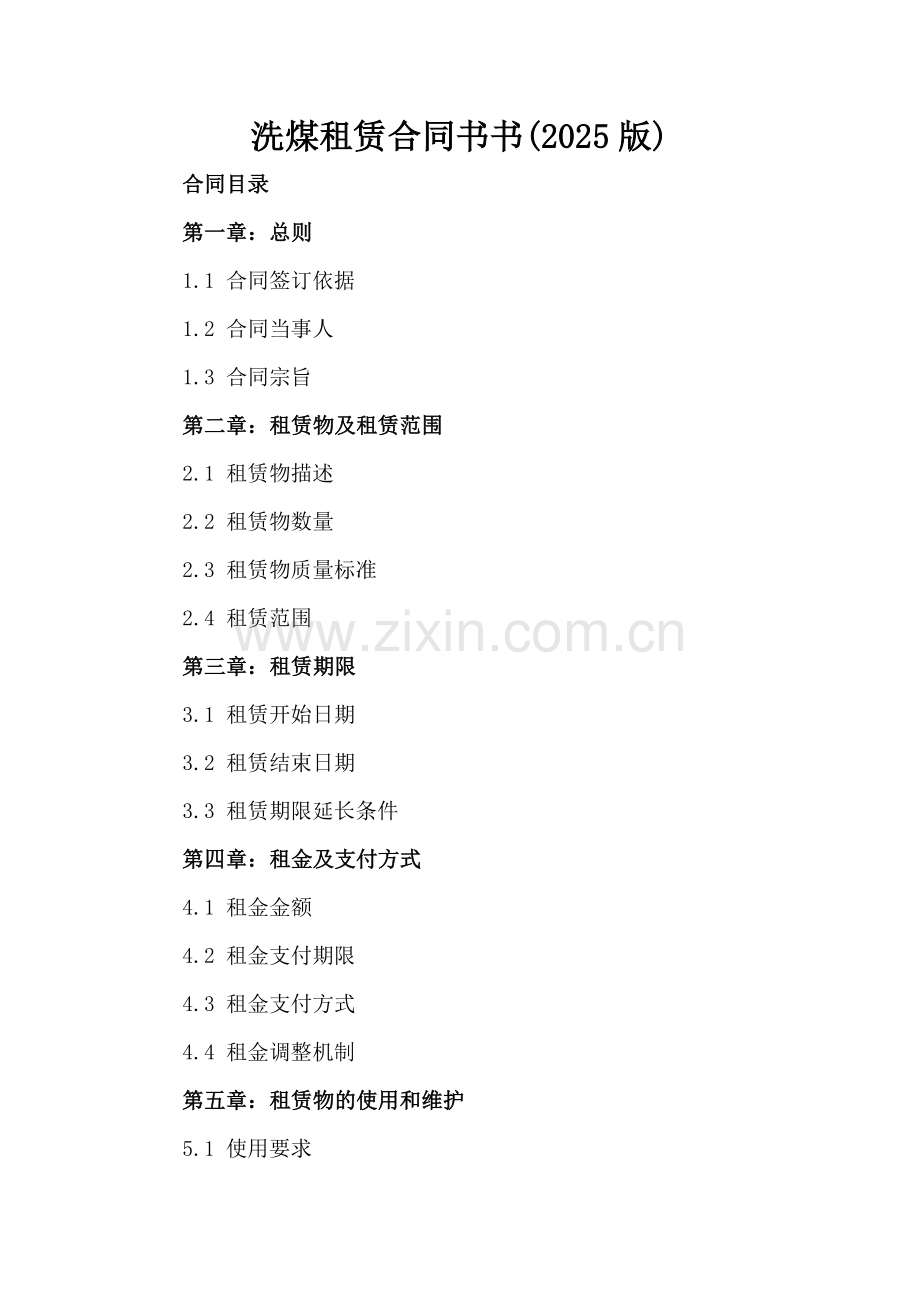 洗煤租赁合同书书(2025版)

合同目录

第一章：总则

1.1 合同签订依据

1.2 合同当事人

1.3 合同宗旨

第二章：租赁物及租赁范围

2.1 租赁物描述

2.2 租赁物数量

2.3 租赁物质量标准

2.4 租赁范围

第三章：租赁期限

3.1 租赁开始日期

3.2 租赁结束日期

3.3 租赁期限延长条件

第四章：租金及支付方式

4.1 租金金额

4.2 租金支付期限

4.3 租金支付方式

4.4 租金调整机制

第五章：租赁物的使用和维护

5.1 使用要求

www.zixin.com.cn